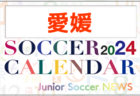 愛媛

SOCCER 2024
CALENDAR

Junior Soccer NEWS